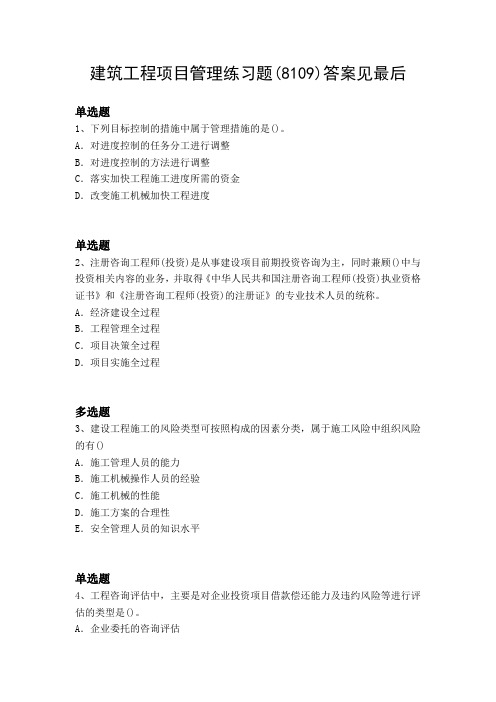 建筑工程项目管理练习题(8109)答案见最后

单选题
1、下列目标控制的措施中属于管理措施的是()。
A. 对进度控制的任务分工进行调整
B. 对进度控制的方法进行调整
C. 落实加快工程施工进度所需的资金
D. 改变施工机械加快工程进度

单选题
2、注册咨询工程师(投资)是从事建设项目前期投资咨询为主，同时兼顾()中与投资相关内容的业务，并取得《中华人民共和国注册咨询工程师(投资)执业资格证书》和《注册咨询工程师(投资)的注册证》的专业技术人员的统称。
A. 经济建设全过程
B. 工程管理全过程
C. 项目决策全过程
D. 项目实施全过程

多选题
3、建设工程施工的风险类型可按照构成的因素分类，属于施工风险中组织风险的有()
A. 施工管理人员的能力
B. 施工机械操作人员的经验
C. 施工机械的性能
D. 施工方案的合理性
E. 安全管理人员的知识水平

单选题
4、工程咨询评估中，主要是对企业投资项目借款偿还能力及违约风险等进行评估的类型是()。
A. 企业委托的咨询评估